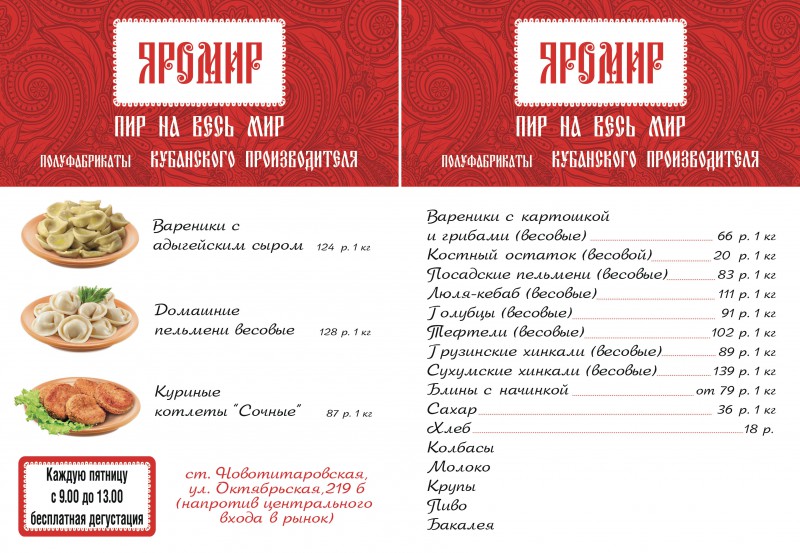 ЯРОМИР

ПИР НА ВЕСЬ МИР

ПОЛУФАБРИКАТЫ КУБАНСКОГО ПРОИЗВОДИТЕЛЯ

Вареники с адыгейским сыром 124 р. 1 кг

Домашние пельмени весовые 128 р. 1 кг

Куриные котлеты "Сочные" 87 р. 1 кг

Каждую пятницу с 9.00 до 13.00 бесплатная дегустация

ст. Новотитаровская, ул. Октябрьская,219 б (напротив центрального входа в рынок)

ЯРОМИР

ПИР НА ВЕСЬ МИР

ПОЛУФАБРИКАТЫ КУБАНСКОГО ПРОИЗВОДИТЕЛЯ

Вареники с картошкой и грибами (весовые) 66 р. 1 кг
Костный остаток (весовой) 20 р. 1 кг
Посадские пельмени (весовые) 83 р. 1 кг
Люля-кебаб (весовые) 111 р. 1 кг
Голубцы (весовые) 91 р. 1 кг
Тефтели (весовые) 102 р. 1 кг
Грузинские хинкали (весовые) 89 р. 1 кг
Сухумские хинкали (весовые) 139 р. 1 кг
Блины с начинкой от 79 р. 1 кг
Сахар 36 р. 1 кг
Хлеб 18 р.
Колбасы
Молоко
Крупы
Пиво
Бакалея